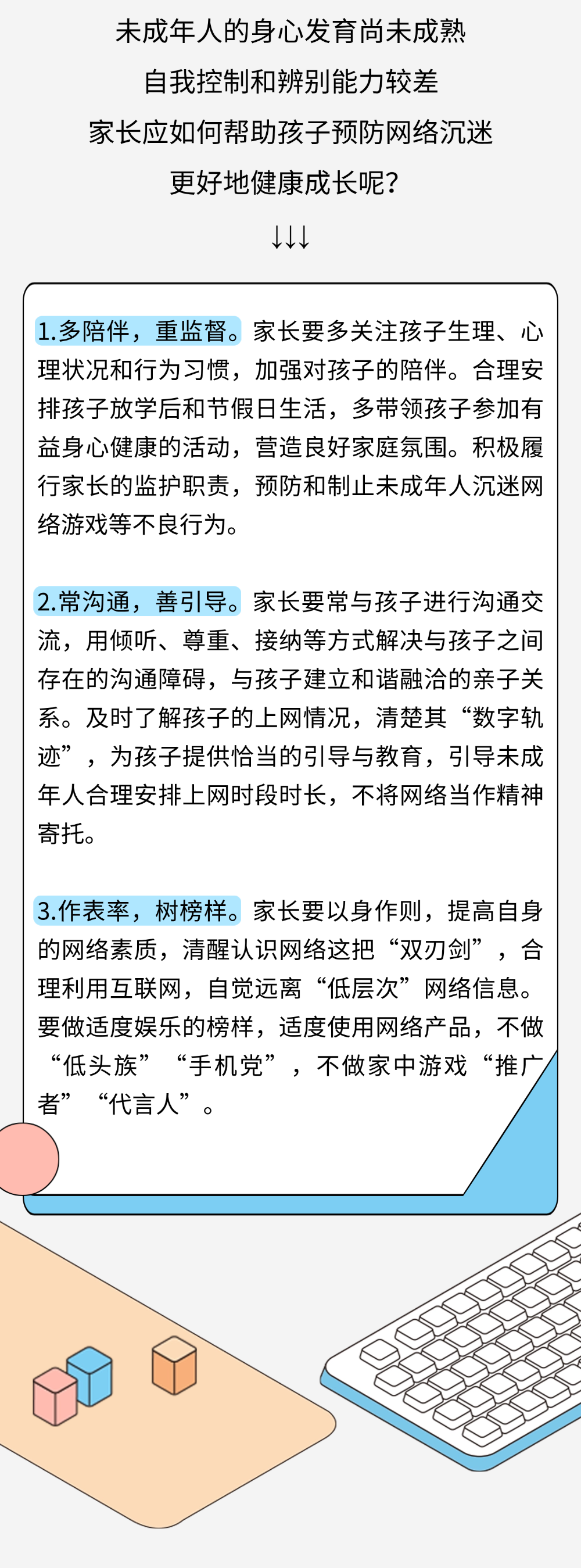 未成年人的身心发育尚未成熟
自我控制和辨别能力较差
家长应如何帮助孩子预防网络沉迷
更好地健康成长呢？
↓↓↓

1.多陪伴，重监督。家长要多关注孩子生理、心理状况和行为习惯，加强对孩子的陪伴。合理安排孩子放学后和节假日生活，多带领孩子参加有益身心健康的活动，营造良好家庭氛围。积极履行家长的监护职责，预防和制止未成年人沉迷网络游戏等不良行为。

2.常沟通，善引导。家长要常与孩子进行沟通交流，用倾听、尊重、接纳等方式解决与孩子之间存在的沟通障碍，与孩子建立和谐融洽的亲子关系。及时了解孩子的上网情况，清楚其“数字轨迹”，为孩子提供恰当的引导与教育，引导未成年人合理安排上网时段时长，不将网络当作精神寄托。

3.作表率，树榜样。家长要以身作则，提高自身的网络素质，清醒认识网络这把“双刃剑”，合理利用互联网，自觉远离“低层次”网络信息。要做适度娱乐的榜样，适度使用网络产品，不做“低头族”“手机党”，不做家中游戏“推广者”“代言人”。